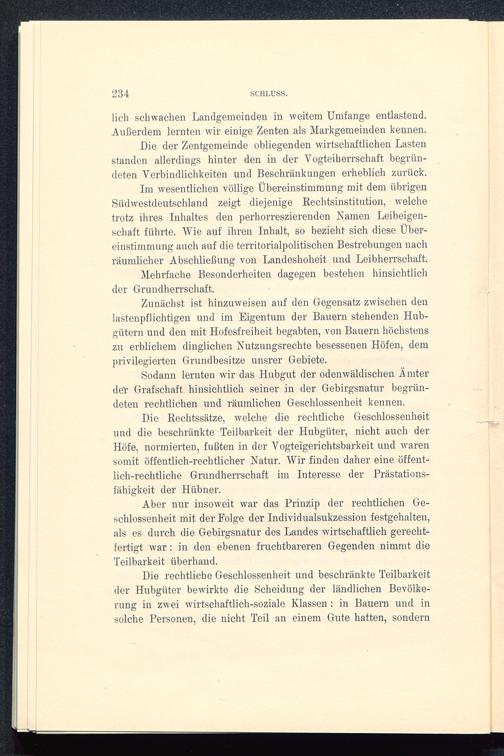 234 SCHLUSS.

lich schwachen Landgemeinden in weitem Umfange entlastend. Außerdem lernten wir einige Zenten als Markgemeinden kennen.

Die der Zentgemeinde obliegenden wirtschaftlichen Lasten standen allerdings hinter den in der Vogteiherrschaft begründeten Verbindlichkeiten und Beschränkungen erheblich zurück.

Im wesentlichen völlige Übereinstimmung mit dem übrigen Südwestdeutschland zeigt diejenige Rechtsinstitution, welche trotz ihres Inhaltes den perhorreszierenden Namen Leibeigenschaft führte. Wie auf ihren Inhalt, so bezieht sich diese Übereinstimmung auch auf die territorialpolitischen Bestrebungen nach räumlicher Abschließung von Landeshoheit und Leibherrschaft.

Mehrfache Besonderheiten dagegen bestehen hinsichtlich der Grundherrschaft.

Zunächst ist hinzuweisen auf den Gegensatz zwischen den lastenpflichtigen und im Eigentum der Bauern stehenden Hubgütern und den mit Hofesfreiheit begabten, von Bauern höchstens zu erblichem dinglichen Nutzungsrechte besessenen Höfen, dem privilegierten Grundbesitze unsrer Gebiete.

Sodann lernten wir das Hubgut der odenwäldischen Ämter der Grafschaft hinsichtlich seiner in der Gebirgsnatur begründeten rechtlichen und räumlichen Geschlossenheit kennen.

Die Rechtssätze, welche die rechtliche Geschlossenheit und die beschränkte Teilbarkeit der Hubgüter, nicht auch der Höfe, normierten, fußten in der Vogteigerichtsbarkeit und waren somit öffentlich-rechtlicher Natur. Wir finden daher eine öffentlich-rechtliche Grundherrschaft im Interesse der Prästationsfähigkeit der Hübner.

Aber nur insoweit war das Prinzip der rechtlichen Geschlossenheit mit der Folge der Individualsukzession festgehalten, als es durch die Gebirgsnatur des Landes wirtschaftlich gerechtfertigt war: in den ebenen fruchtbareren Gegenden nimmt die Teilbarkeit überhand.

Die rechtliche Geschlossenheit und beschränkte Teilbarkeit der Hubgüter bewirkte die Scheidung der ländlichen Bevölkerung in zwei wirtschaftlich-soziale Klassen: in Bauern und in solche Personen, die nicht Teil an einem Gute hatten, sondern